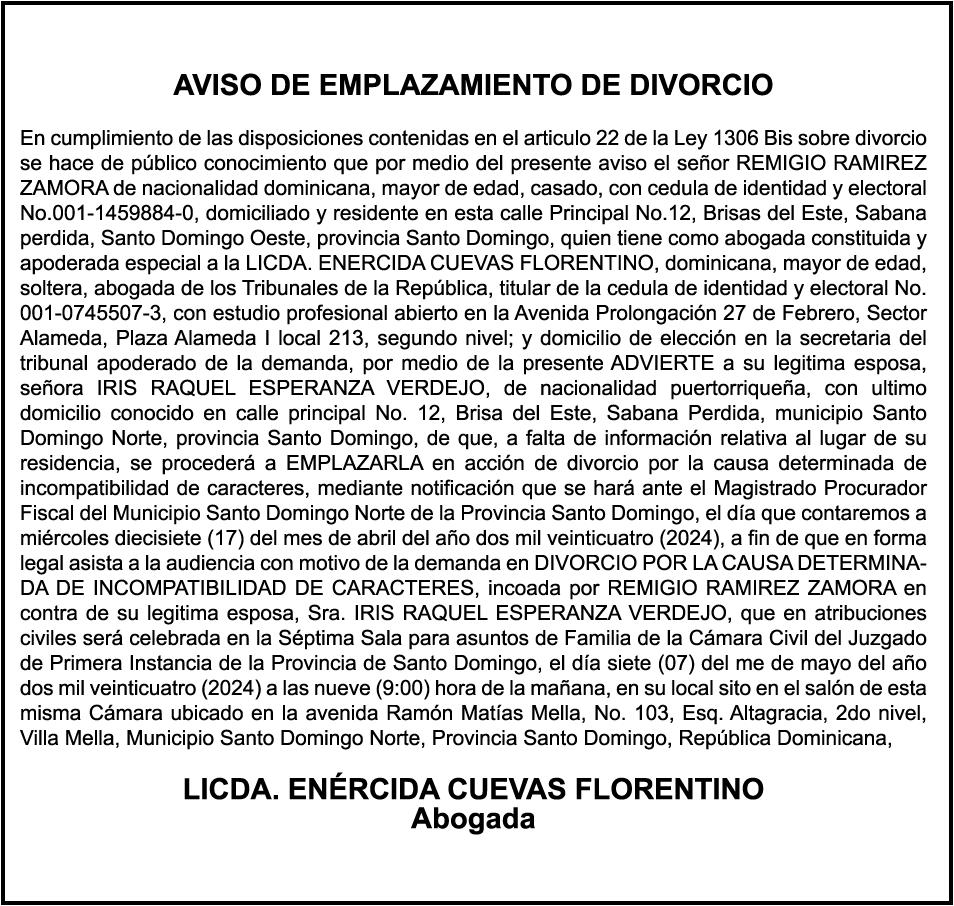 AVISO DE EMPLAZAMIENTO DE DIVORCIO

En cumplimiento de las disposiciones contenidas en el articulo 22 de la Ley 1306 Bis sobre divorcio se hace de público conocimiento que por medio del presente aviso el señor REMIGIO RAMIREZ ZAMORA de nacionalidad dominicana, mayor de edad, casado, con cedula de identidad y electoral No.001-1459884-0, domiciliado y residente en esta calle Principal No.12, Brisas del Este, Sabana perdida, Santo Domingo Oeste, provincia Santo Domingo, quien tiene como abogada constituida y apoderada especial a la LICDA. ENERCIDA CUEVAS FLORENTINO, dominicana, mayor de edad, soltera, abogada de los Tribunales de la República, titular de la cedula de identidad y electoral No. 001-0745507-3, con estudio profesional abierto en la Avenida Prolongación 27 de Febrero, Sector Alameda, Plaza Alameda I local 213, segundo nivel; y domicilio de elección en la secretaria del tribunal apoderado de la demanda, por medio de la presente ADVIERTE a su legitima esposa, señora IRIS RAQUEL ESPERANZA VERDEJO, de nacionalidad puertorriqueña, con ultimo domicilio conocido en calle principal No. 12, Brisa del Este, Sabana Perdida, municipio Santo Domingo Norte, provincia Santo Domingo, de que, a falta de información relativa al lugar de su residencia, se procederá a EMPLAZARLA en acción de divorcio por la causa determinada de incompatibilidad de caracteres, mediante notificación que se hará ante el Magistrado Procurador Fiscal del Municipio Santo Domingo Norte de la Provincia Santo Domingo, el día que contaremos a miércoles diecisiete (17) del mes de abril del año dos mil veinticuatro (2024), a fin de que en forma legal asista a la audiencia con motivo de la demanda en DIVORCIO POR LA CAUSA DETERMINADA DE INCOMPATIBILIDAD DE CARACTERES, incoada por REMIGIO RAMIREZ ZAMORA en contra de su legitima esposa, Sra. IRIS RAQUEL ESPERANZA VERDEJO, que en atribuciones civiles será celebrada en la Séptima Sala para asuntos de Familia de la Cámara Civil del Juzgado de Primera Instancia de la Provincia de Santo Domingo, el día siete (07) del me de mayo del año dos mil veinticuatro (2024) a las nueve (9:00) hora de la mañana, en su local sito en el salón de esta misma Cámara ubicado en la avenida Ramón Matías Mella, No. 103, Esq. Altagracia, 2do nivel, Villa Mella, Municipio Santo Domingo Norte, Provincia Santo Domingo, República Dominicana,

LICDA. ENÉRCIDA CUEVAS FLORENTINO
Abogada